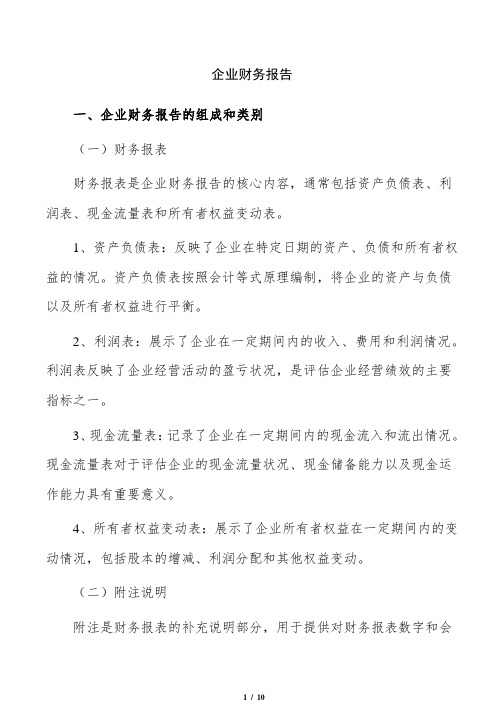 企业财务报告

一、企业财务报告的组成和类别

（一）财务报表

财务报表是企业财务报告的核心内容，通常包括资产负债表、利润表、现金流量表和所有者权益变动表。

1、资产负债表：反映了企业在特定日期的资产、负债和所有者权益的情况。资产负债表按照会计等式原理编制，将企业的资产与负债以及所有者权益进行平衡。

2、利润表：展示了企业在一定期间内的收入、费用和利润情况。利润表反映了企业经营活动的盈亏状况，是评估企业经营绩效的主要指标之一。

3、现金流量表：记录了企业在一定期间内的现金流入和流出情况。现金流量表对于评估企业的现金流量状况、现金储备能力以及现金运作能力具有重要意义。

4、所有者权益变动表：展示了企业所有者权益在一定期间内的变动情况，包括股本的增减、利润分配和其他权益变动。

（二）附注说明

附注是财务报表的补充说明部分，用于提供对财务报表数字和会

1 / 10